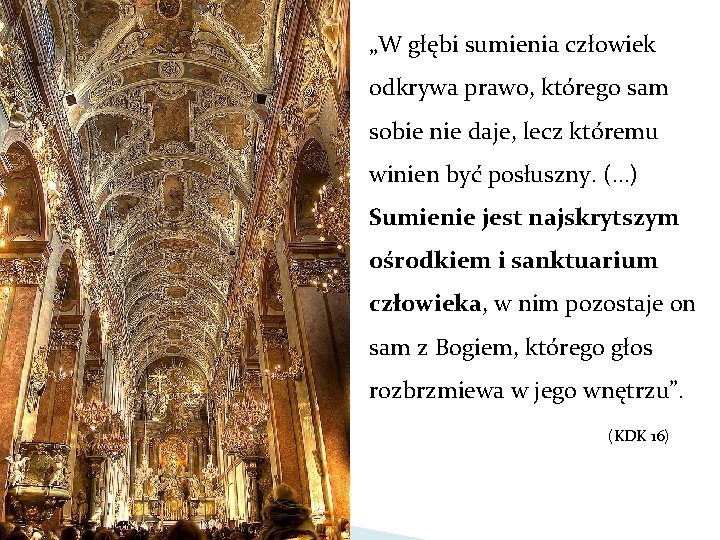 „W głębi sumienia człowiek odkrywa prawo, którego sam sobie nie daje, lecz któremu winien być posłuszny. (...) Sumienie jest najskrytszym ośrodkiem i sanktuarium człowieka, w nim pozostaje on sam z Bogiem, którego głos rozbrzmiewa w jego wnętrzu".

(KDK 16)